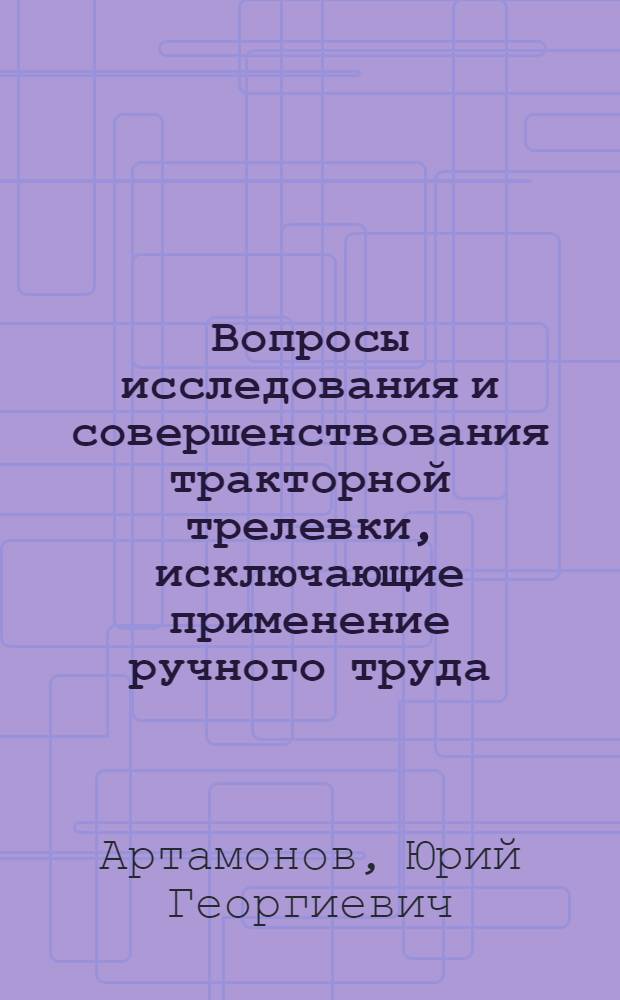 Вопросы исследования и совершенствования тракторной трелевки, исключающие применение ручного труда

Артамонов, Юрий Георгиевич